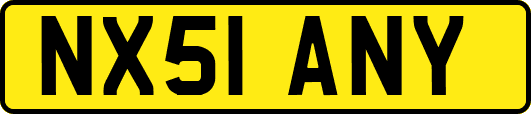 NX51 ANY